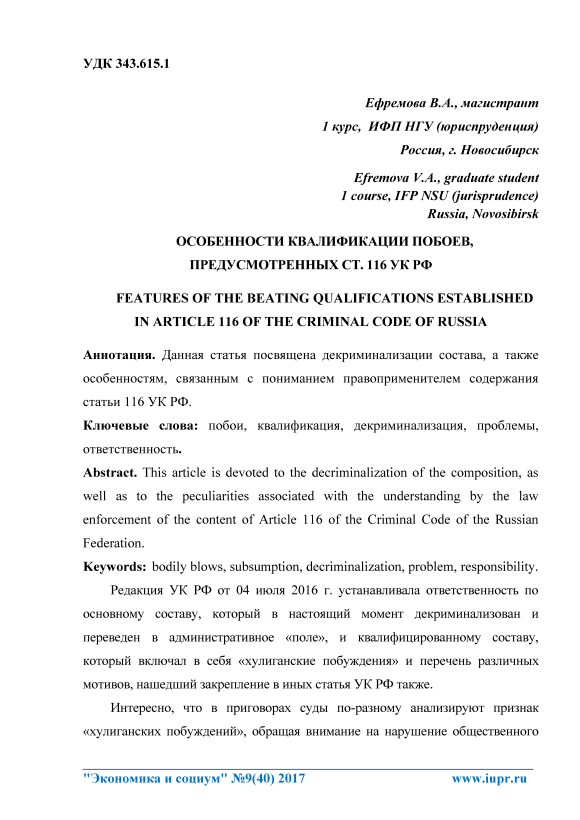 УДК 343.615.1

Ефремова В.А., магистрант
1 курс, ИФП НГУ (юриспруденция)
Россия, г. Новосибирск

Efremova V.A., graduate student
1 course, IFP NSU (jurisprudence)
Russia, Novosibirsk

ОСОБЕННОСТИ КВАЛИФИКАЦИИ ПОБОЕВ, ПРЕДУСМОТРЕННЫХ СТ. 116 УК РФ

FEATURES OF THE BEATING QUALIFICATIONS ESTABLISHED IN ARTICLE 116 OF THE CRIMINAL CODE OF RUSSIA

Аннотация. Данная статья посвящена декриминализации состава, а также особенностям, связанным с пониманием правоприменителем содержания статьи 116 УК РФ.

Ключевые слова: побои, квалификация, декриминализация, проблемы, ответственность.

Abstract. This article is devoted to the decriminalization of the composition, as well as to the peculiarities associated with the understanding by the law enforcement of the content of Article 116 of the Criminal Code of the Russian Federation.

Keywords: bodily blows, subsumption, decriminalization, problem, responsibility.

Редакция УК РФ от 04 июля 2016 г. устанавливала ответственность по основному составу, который в настоящий момент декриминализован и переведен в административное «поле», и квалифицированному составу, который включал в себя «хулиганские побуждения» и перечень различных мотивов, нашедший закрепление в иных статья УК РФ также.

Интересно, что в приговорах суды по-разному анализируют признак «хулиганских побуждений», обращая внимание на нарушение общественного

"Экономика и социум" №9(40) 2017 www.iupr.ru